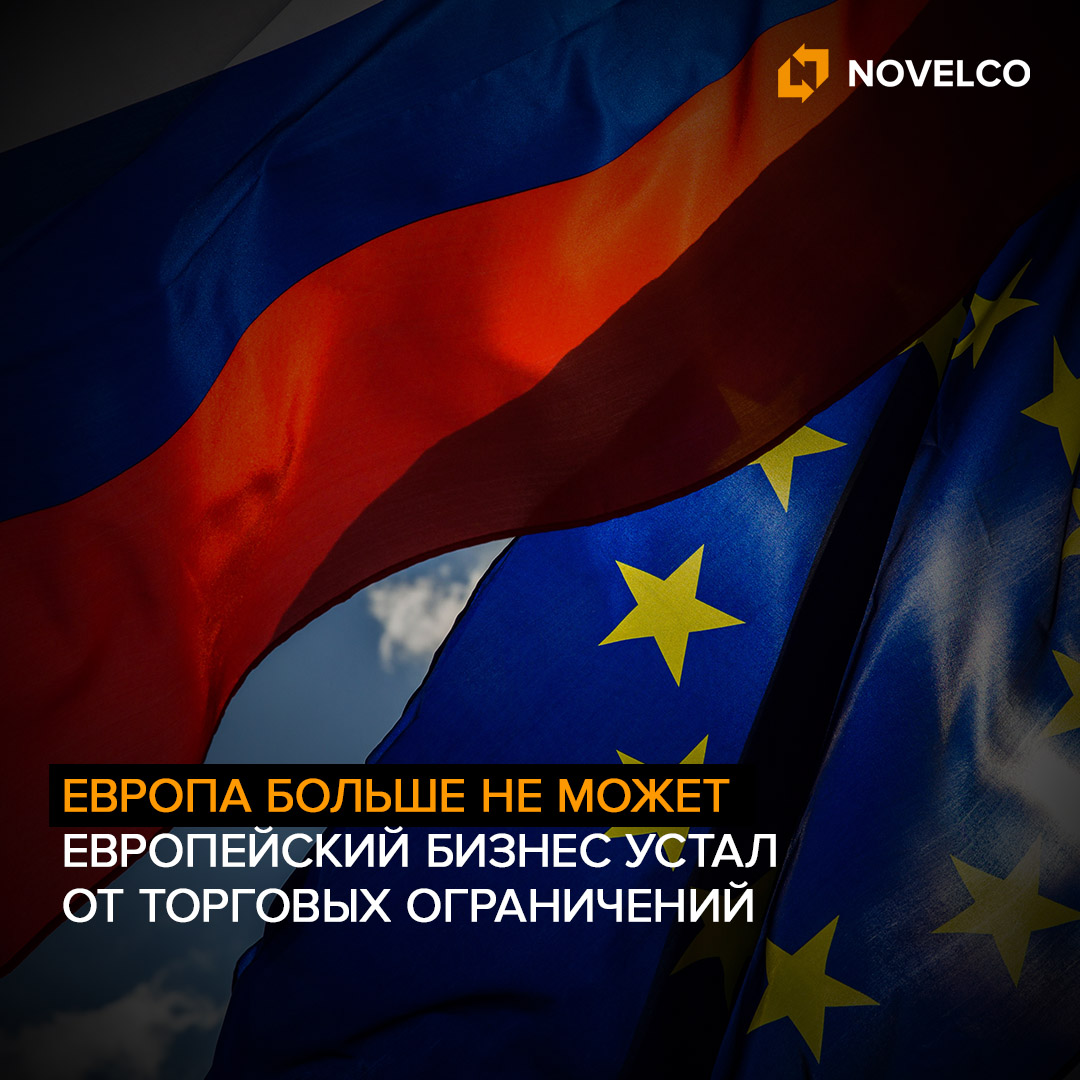 NOVELCO

ЕВРОПА БОЛЬШЕ НЕ МОЖЕТ
ЕВРОПЕЙСКИЙ БИЗНЕС УСТАЛ ОТ ТОРГОВЫХ ОГРАНИЧЕНИЙ